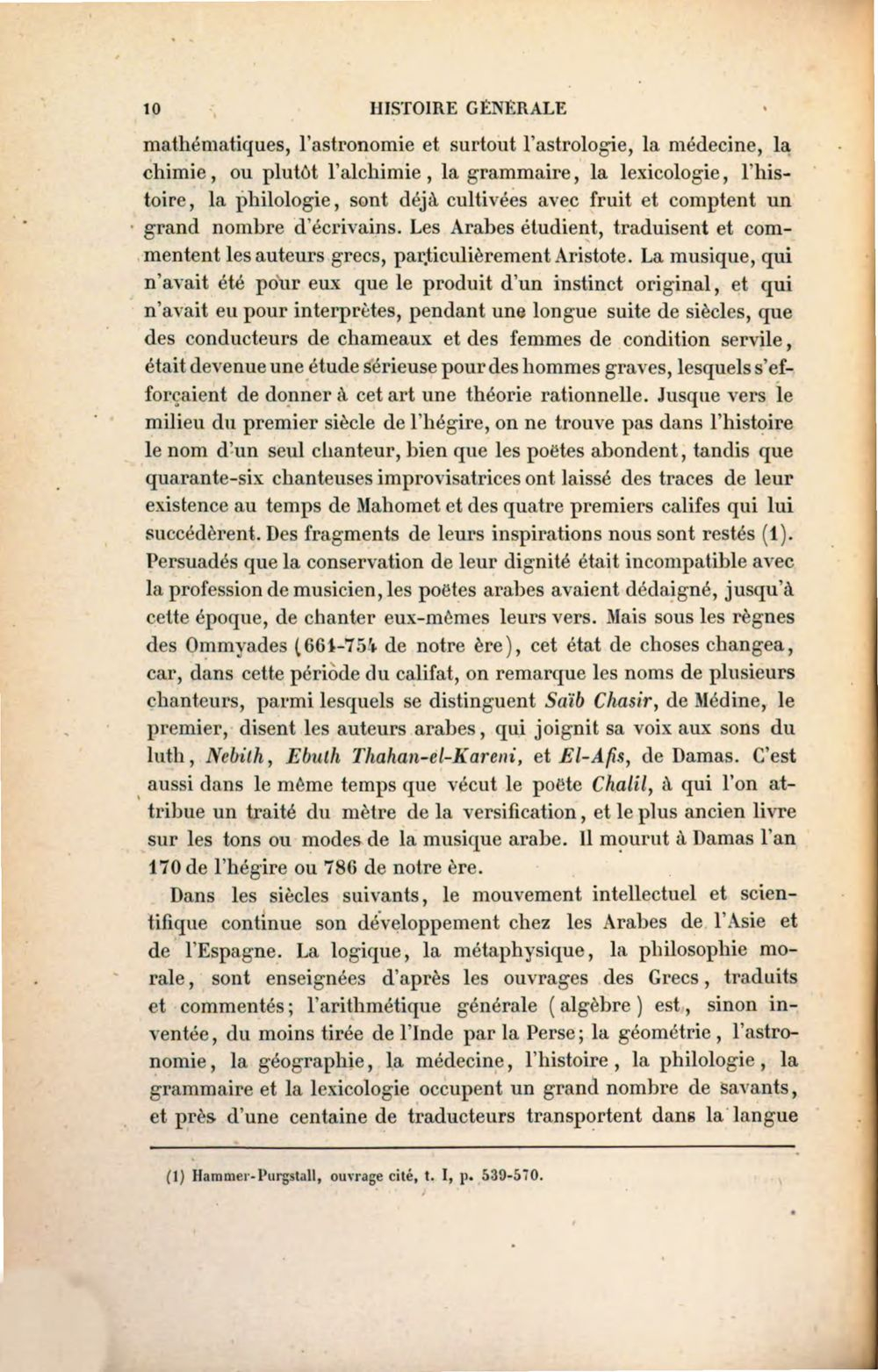 10 HISTOIRE GÉNÉRALE

mathématiques, l'astronomie et surtout l'astrologie, la médecine, la chimie, ou plutôt l'alchimie, la grammaire, la lexicologie, l'histoire, la philologie, sont déjà cultivées avec fruit et comptent un grand nombre d'écrivains. Les Arabes étudient, traduisent et commentent les auteurs grecs, particulièrement Aristote. La musique, qui n'avait été pour eux que le produit d'un instinct original, et qui n'avait eu pour interprètes, pendant une longue suite de siècles, que des conducteurs de chameaux et des femmes de condition servile, était devenue une étude sérieuse pour des hommes graves, lesquels s'efforçaient de donner à cet art une théorie rationnelle. Jusque vers le milieu du premier siècle de l'hégire, on ne trouve pas dans l'histoire le nom d'un seul chanteur, bien que les poëtes abondent, tandis que quarante-six chanteuses improvisatrices ont laissé des traces de leur existence au temps de Mahomet et des quatre premiers califes qui lui succédèrent. Des fragments de leurs inspirations nous sont restés (1). Persuadés que la conservation de leur dignité était incompatible avec la profession de musicien, les poëtes arabes avaient dédaigné, jusqu'à cette époque, de chanter eux-mêmes leurs vers. Mais sous les règnes des Ommyades (661-754 de notre ère), cet état de choses changea, car, dans cette période du califat, on remarque les noms de plusieurs chanteurs, parmi lesquels se distinguent Saïb Chasir, de Médine, le premier, disent les auteurs arabes, qui joignit sa voix aux sons du luth, Nebith, Ebuth Thahan-el-Kareni, et El-Afis, de Damas. C'est aussi dans le même temps que vécut le poëte Chalil, à qui l'on attribue un traité du mètre de la versification, et le plus ancien livre sur les tons ou modes de la musique arabe. Il mourut à Damas l'an 170 de l'hégire ou 786 de notre ère.

Dans les siècles suivants, le mouvement intellectuel et scientifique continue son développement chez les Arabes de l'Asie et de l'Espagne. La logique, la métaphysique, la philosophie morale, sont enseignées d'après les ouvrages des Grecs, traduits et commentés; l'arithmétique générale (algèbre) est, sinon inventée, du moins tirée de l'Inde par la Perse; la géométrie, l'astronomie, la géographie, la médecine, l'histoire, la philologie, la grammaire et la lexicologie occupent un grand nombre de savants, et près d'une centaine de traducteurs transportent dans la langue

(1) Hammer-Purgstall, ouvrage cité, t. I, p. 539-570.